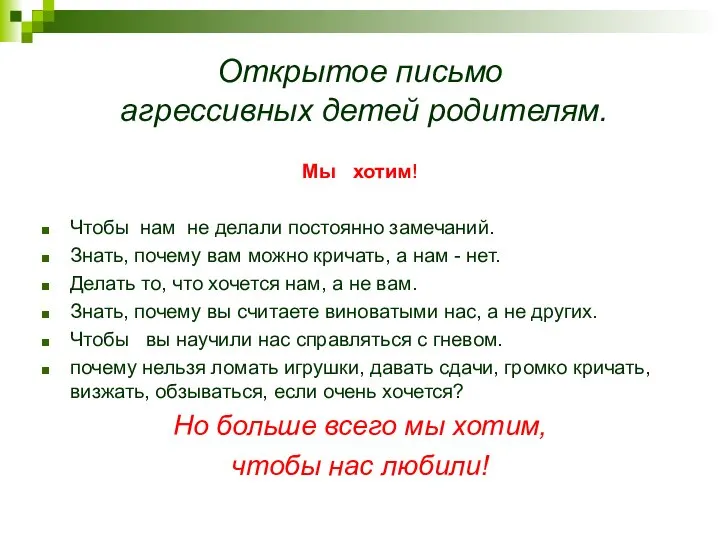 Открытое письмо
агрессивных детей родителям.

Мы хотим!

Чтобы нам не делали постоянно замечаний.

Знать, почему вам можно кричать, а нам - нет.

Делать то, что хочется нам, а не вам.

Знать, почему вы считаете виноватыми нас, а не других.

Чтобы вы научили нас справляться с гневом.

почему нельзя ломать игрушки, давать сдачи, громко кричать, визжать, обзываться, если очень хочется?

Но больше всего мы хотим,
чтобы нас любили!